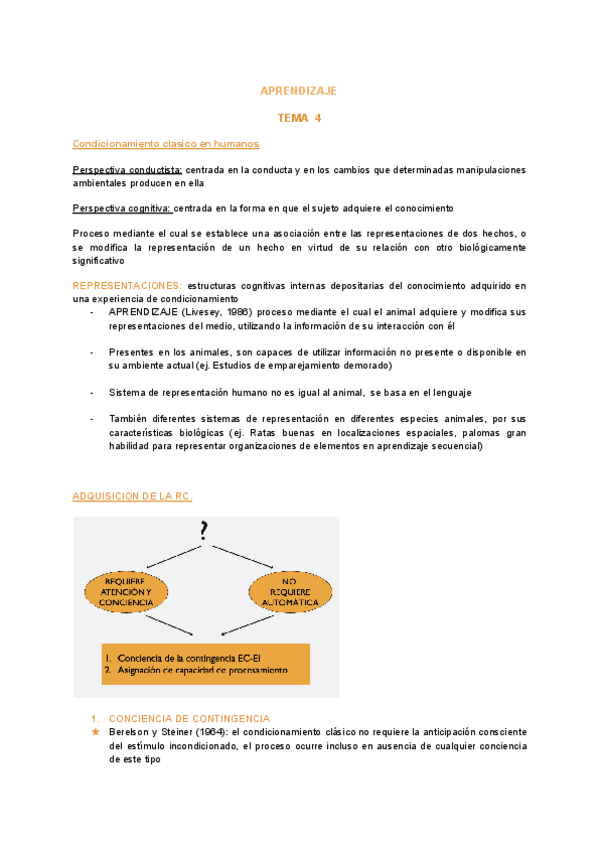 APRENDIZAJE

TEMA 4

Condicionamiento clasico en humanos

Perspectiva conductista: centrada en la conducta y en los cambios que determinadas manipulaciones ambientales producen en ella

Perspectiva cognitiva: centrada en la forma en que el sujeto adquiere el conocimiento

Proceso mediante el cual se establece una asociación entre las representaciones de dos hechos, o se modifica la representación de un hecho en virtud de su relación con otro biológicamente significativo

REPRESENTACIONES: estructuras cognitivas internas depositarias del conocimiento adquirido en una experiencia de condicionamiento

- APRENDIZAJE (Livesey, 1986) proceso mediante el cual el animal adquiere y modifica sus representaciones del medio, utilizando la información de su interacción con él

- Presentes en los animales, son capaces de utilizar información no presente o disponible en su ambiente actual (ej. Estudios de emparejamiento demorado)

- Sistema de representación humano no es igual al animal, se basa en el lenguaje

- También diferentes sistemas de representación en diferentes especies animales, por sus características biológicas (ej. Ratas buenas en localizaciones espaciales, palomas gran habilidad para representar organizaciones de elementos en aprendizaje secuencial)

ADQUISICION DE LA RC.

?

REQUIERE ATENCIÓN Y CONCIENCIA

NO REQUIERE AUTOMÁTICA

1. Conciencia de la contingencia EC-EI
2. Asignación de capacidad de procesamiento

1. CONCIENCIA DE CONTINGENCIA

★ Berelson y Steiner (1964): el condicionamiento clásico no requiere la anticipación consciente del estímulo incondicionado, el proceso ocurre incluso en ausencia de cualquier conciencia de este tipo